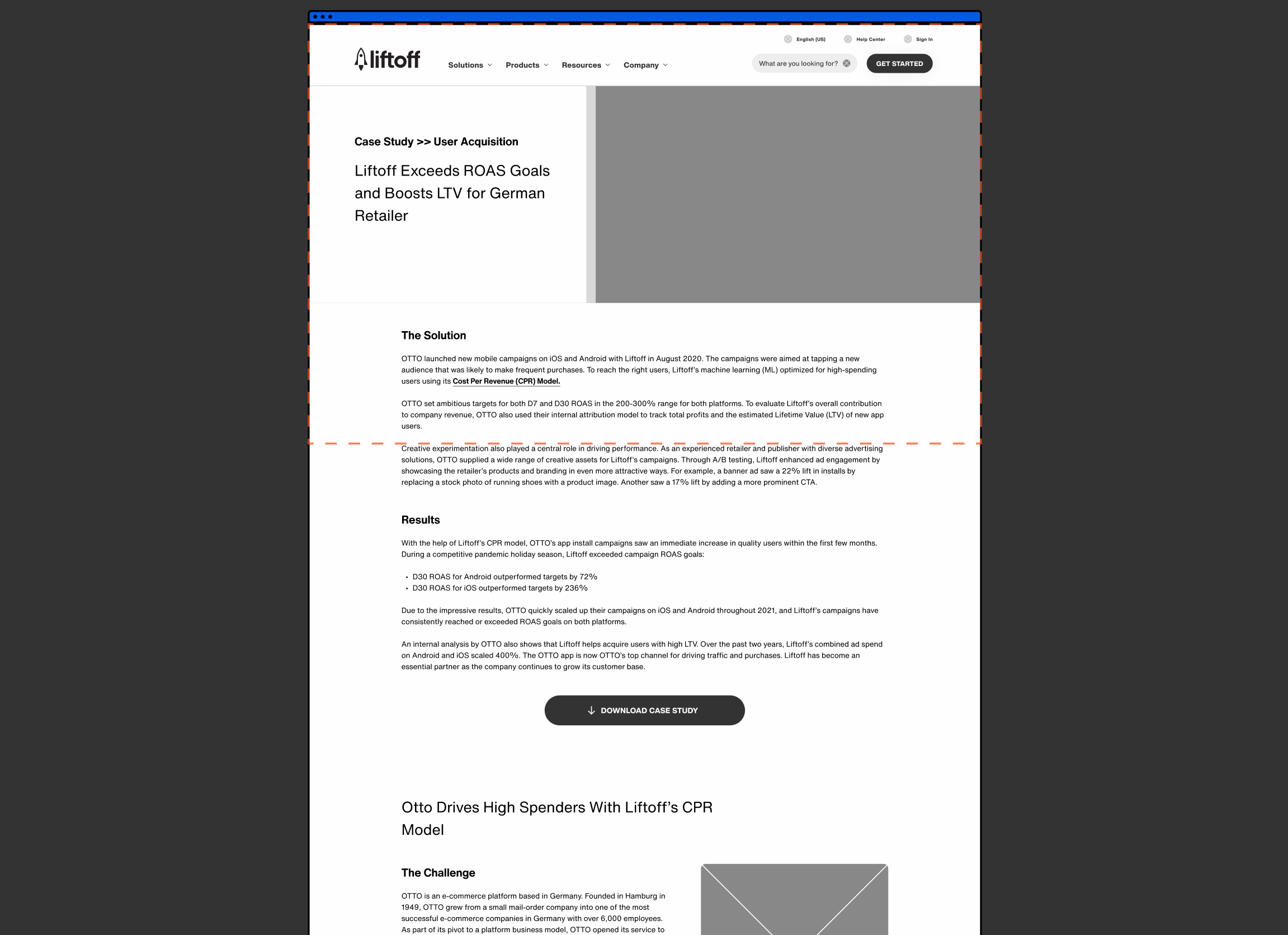 English (US) Help Center Sign In

liftoff

Solutions Products Resources Company

What are you looking for?

GET STARTED

Case Study >> User Acquisition

Liftoff Exceeds ROAS Goals and Boosts LTV for German Retailer

The Solution

OTTO launched new mobile campaigns on iOS and Android with Liftoff in August 2020. The campaigns were aimed at tapping a new audience that was likely to make frequent purchases. To reach the right users, Liftoff's machine learning (ML) optimized for high-spending users using its Cost Per Revenue (CPR) Model.

OTTO set ambitious targets for both D7 and D30 ROAS in the 200-300% range for both platforms. To evaluate Liftoff's overall contribution to company revenue, OTTO also used their internal attribution model to track total profits and the estimated Lifetime Value (LTV) of new app users.

Creative experimentation also played a central role in driving performance. As an experienced retailer and publisher with diverse advertising solutions, OTTO supplied a wide range of creative assets for Liftoff's campaigns. Through A/B testing, Liftoff enhanced ad engagement by showcasing the retailer's products and branding in even more attractive ways. For example, a banner ad saw a 22% lift in installs by replacing a stock photo of running shoes with a product image. Another saw a 17% lift by adding a more prominent CTA.

Results

With the help of Liftoff's CPR model, OTTO's app install campaigns saw an immediate increase in quality users within the first few months. During a competitive pandemic holiday season, Liftoff exceeded campaign ROAS goals:

• D30 ROAS for Android outperformed targets by 72%
• D30 ROAS for iOS outperformed targets by 236%

Due to the impressive results, OTTO quickly scaled up their campaigns on iOS and Android throughout 2021, and Liftoff's campaigns have consistently reached or exceeded ROAS goals on both platforms.

An internal analysis by OTTO also shows that Liftoff helps acquire users with high LTV. Over the past two years, Liftoff's combined ad spend on Android and iOS scaled 400%. The OTTO app is now OTTO's top channel for driving traffic and purchases. Liftoff has become an essential partner as the company continues to grow its customer base.

DOWNLOAD CASE STUDY

Otto Drives High Spenders With Liftoff's CPR Model

The Challenge

OTTO is an e-commerce platform based in Germany. Founded in Hamburg in 1949, OTTO grew from a small mail-order company into one of the most successful e-commerce companies in Germany with over 6,000 employees. As part of its pivot to a platform business model, OTTO opened its service to